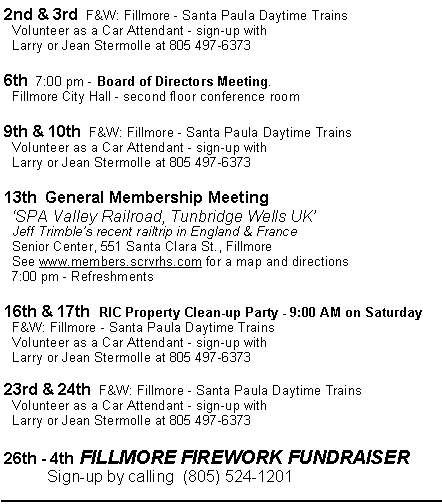 2nd & 3rd F&W: Fillmore - Santa Paula Daytime Trains
Volunteer as a Car Attendant - sign-up with
Larry or Jean Stermolle at 805 497-6373

6th 7:00 pm - Board of Directors Meeting.
Fillmore City Hall - second floor conference room

9th & 10th F&W: Fillmore - Santa Paula Daytime Trains
Volunteer as a Car Attendant - sign-up with
Larry or Jean Stermolle at 805 497-6373

13th General Membership Meeting
'SPA Valley Railroad, Tunbridge Wells UK'
Jeff Trimble's recent railtrip in England & France
Senior Center, 551 Santa Clara St., Fillmore
See www.members.scrvrhs.com for a map and directions
7:00 pm - Refreshments

16th & 17th RIC Property Clean-up Party - 9:00 AM on Saturday
F&W: Fillmore - Santa Paula Daytime Trains
Volunteer as a Car Attendant - sign-up with
Larry or Jean Stermolle at 805 497-6373

23rd & 24th F&W: Fillmore - Santa Paula Daytime Trains
Volunteer as a Car Attendant - sign-up with
Larry or Jean Stermolle at 805 497-6373

26th - 4th FILLMORE FIREWORK FUNDRAISER
Sign-up by calling (805) 524-1201